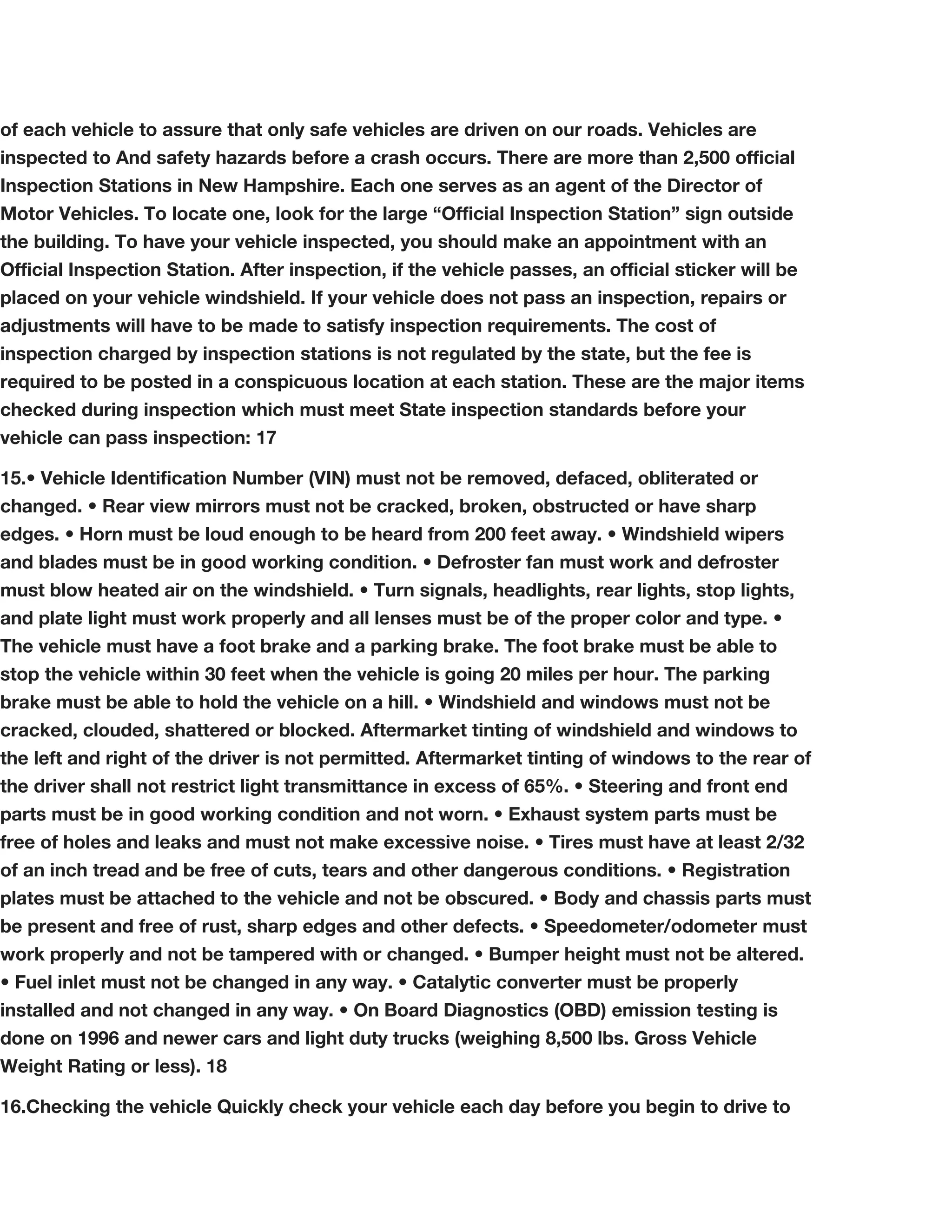 of each vehicle to assure that only safe vehicles are driven on our roads. Vehicles are inspected to And safety hazards before a crash occurs. There are more than 2,500 official Inspection Stations in New Hampshire. Each one serves as an agent of the Director of Motor Vehicles. To locate one, look for the large “Official Inspection Station” sign outside the building. To have your vehicle inspected, you should make an appointment with an Official Inspection Station. After inspection, if the vehicle passes, an official sticker will be placed on your vehicle windshield. If your vehicle does not pass an inspection, repairs or adjustments will have to be made to satisfy inspection requirements. The cost of inspection charged by inspection stations is not regulated by the state, but the fee is required to be posted in a conspicuous location at each station. These are the major items checked during inspection which must meet State inspection standards before your vehicle can pass inspection: 17

15.• Vehicle Identification Number (VIN) must not be removed, defaced, obliterated or changed. • Rear view mirrors must not be cracked, broken, obstructed or have sharp edges. • Horn must be loud enough to be heard from 200 feet away. • Windshield wipers and blades must be in good working condition. • Defroster fan must work and defroster must blow heated air on the windshield. • Turn signals, headlights, rear lights, stop lights, and plate light must work properly and all lenses must be of the proper color and type. • The vehicle must have a foot brake and a parking brake. The foot brake must be able to stop the vehicle within 30 feet when the vehicle is going 20 miles per hour. The parking brake must be able to hold the vehicle on a hill. • Windshield and windows must not be cracked, clouded, shattered or blocked. Aftermarket tinting of windshield and windows to the left and right of the driver is not permitted. Aftermarket tinting of windows to the rear of the driver shall not restrict light transmittance in excess of 65%. • Steering and front end parts must be in good working condition and not worn. • Exhaust system parts must be free of holes and leaks and must not make excessive noise. • Tires must have at least 2/32 of an inch tread and be free of cuts, tears and other dangerous conditions. • Registration plates must be attached to the vehicle and not be obscured. • Body and chassis parts must be present and free of rust, sharp edges and other defects. • Speedometer/odometer must work properly and not be tampered with or changed. • Bumper height must not be altered. • Fuel inlet must not be changed in any way. • Catalytic converter must be properly installed and not changed in any way. • On Board Diagnostics (OBD) emission testing is done on 1996 and newer cars and light duty trucks (weighing 8,500 lbs. Gross Vehicle Weight Rating or less). 18

16.Checking the vehicle Quickly check your vehicle each day before you begin to drive to